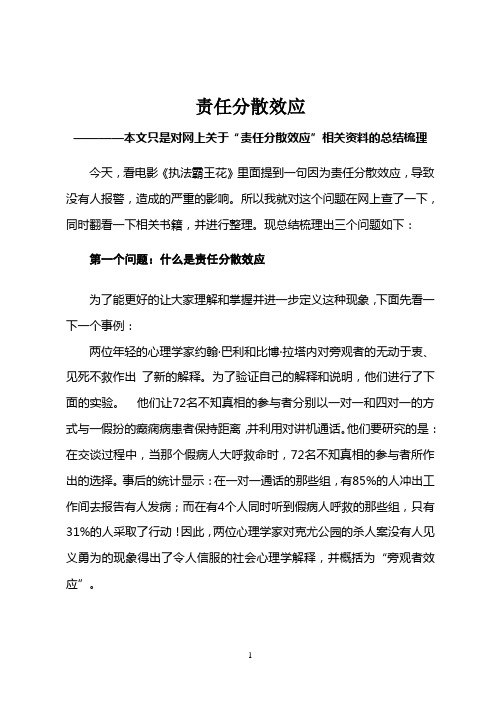 责任分散效应

————本文只是对网上关于“责任分散效应”相关资料的总结梳理

今天，看电影《执法霸王花》里面提到一句因为责任分散效应，导致没有人报警，造成的严重的影响。所以我就对这个问题在网上查了一下，同时翻看一下相关书籍，并进行整理。现总结梳理出三个问题如下：

第一个问题：什么是责任分散效应

为了能更好的让大家理解和掌握并进一步定义这种现象，下面先看一下一个事例：

两位年轻的心理学家约翰·巴利和比博·拉塔内对旁观者的无动于衷、见死不救作出 了新的解释。为了验证自己的解释和说明，他们进行了下面的实验。 他们让72名不知真相的参与者分别以一对一和四对一的方式与一假扮的癫痫病患者保持距离，并利用对讲机通话。他们要研究的是：在交谈过程中，当那个假病人大呼救命时，72名不知真相的参与者所作出的选择。事后的统计显示：在一对一通话的那些组，有85%的人冲出工作间去报告有人发病；而在有4个人同时听到假病人呼救的那些组，只有31%的人采取了行动！因此，两位心理学家对克尤公园的杀人案没有人见义勇为的现象得出了令人信服的社会心理学解释，并概括为“旁观者效应”。

1